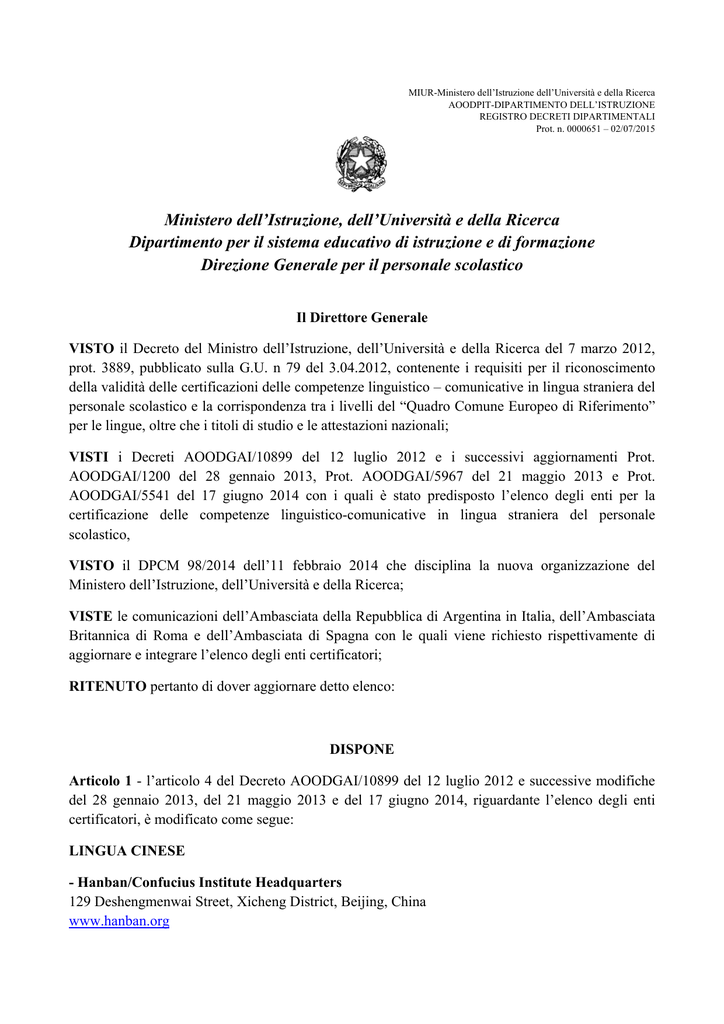 MIUR-Ministero dell'Istruzione dell'Università e della Ricerca
AOODPIT-DIPARTIMENTO DELL'ISTRUZIONE
REGISTRO DECRETI DIPARTIMENTALI
Prot. n. 0000651 – 02/07/2015

Ministero dell'Istruzione, dell'Università e della Ricerca
Dipartimento per il sistema educativo di istruzione e di formazione
Direzione Generale per il personale scolastico

Il Direttore Generale

VISTO il Decreto del Ministro dell'Istruzione, dell'Università e della Ricerca del 7 marzo 2012, prot. 3889, pubblicato sulla G.U. n 79 del 3.04.2012, contenente i requisiti per il riconoscimento della validità delle certificazioni delle competenze linguistico – comunicative in lingua straniera del personale scolastico e la corrispondenza tra i livelli del "Quadro Comune Europeo di Riferimento" per le lingue, oltre che i titoli di studio e le attestazioni nazionali;

VISTI i Decreti AOODGAI/10899 del 12 luglio 2012 e i successivi aggiornamenti Prot. AOODGAI/1200 del 28 gennaio 2013, Prot. AOODGAI/5967 del 21 maggio 2013 e Prot. AOODGAI/5541 del 17 giugno 2014 con i quali è stato predisposto l'elenco degli enti per la certificazione delle competenze linguistico-comunicative in lingua straniera del personale scolastico,

VISTO il DPCM 98/2014 dell'11 febbraio 2014 che disciplina la nuova organizzazione del Ministero dell'Istruzione, dell'Università e della Ricerca;

VISTE le comunicazioni dell'Ambasciata della Repubblica di Argentina in Italia, dell'Ambasciata Britannica di Roma e dell'Ambasciata di Spagna con le quali viene richiesto rispettivamente di aggiornare e integrare l'elenco degli enti certificatori;

RITENUTO pertanto di dover aggiornare detto elenco:

DISPONE

Articolo 1 - l'articolo 4 del Decreto AOODGAI/10899 del 12 luglio 2012 e successive modifiche del 28 gennaio 2013, del 21 maggio 2013 e del 17 giugno 2014, riguardante l'elenco degli enti certificatori, è modificato come segue:

LINGUA CINESE

- Hanban/Confucius Institute Headquarters
129 Deshengmenwai Street, Xicheng District, Beijing, China
www.hanban.org